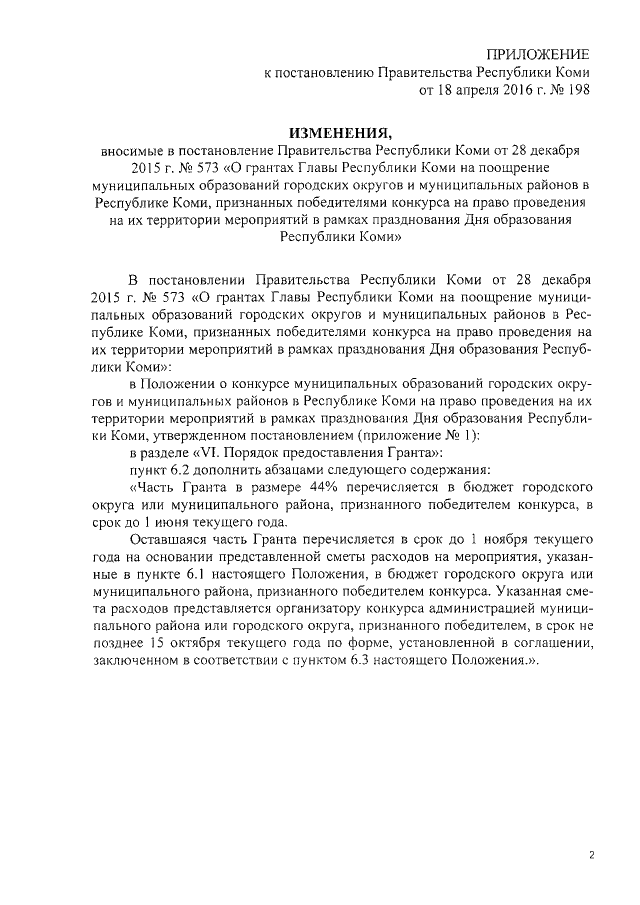 ПРИЛОЖЕНИЕ
к постановлению Правительства Республики Коми
от 18 апреля 2016 г. № 198

ИЗМЕНЕНИЯ,
вносимые в постановление Правительства Республики Коми от 28 декабря 2015 г. № 573 «О грантах Главы Республики Коми на поощрение муниципальных образований городских округов и муниципальных районов в Республике Коми, признанных победителями конкурса на право проведения на их территории мероприятий в рамках празднования Дня образования Республики Коми»

В постановлении Правительства Республики Коми от 28 декабря 2015 г. № 573 «О грантах Главы Республики Коми на поощрение муниципальных образований городских округов и муниципальных районов в Республике Коми, признанных победителями конкурса на право проведения на их территории мероприятий в рамках празднования Дня образования Республики Коми»:

в Положении о конкурсе муниципальных образований городских округов и муниципальных районов в Республике Коми на право проведения на их территории мероприятий в рамках празднования Дня образования Республики Коми, утвержденном постановлением (приложение № 1):

в разделе «VI. Порядок предоставления Гранта»:

пункт 6.2 дополнить абзацами следующего содержания:

«Часть Гранта в размере 44% перечисляется в бюджет городского округа или муниципального района, признанного победителем конкурса, в срок до 1 июня текущего года.

Оставшаяся часть Гранта перечисляется в срок до 1 ноября текущего года на основании представленной сметы расходов на мероприятия, указанные в пункте 6.1 настоящего Положения, в бюджет городского округа или муниципального района, признанного победителем конкурса. Указанная смета расходов представляется организатору конкурса администрацией муниципального района или городского округа, признанного победителем, в срок не позднее 15 октября текущего года по форме, установленной в соглашении, заключенном в соответствии с пунктом 6.3 настоящего Положения.».

2